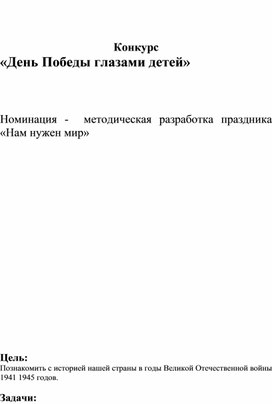 Конкурс
«День Победы глазами детей»

Номинация - методическая разработка праздника «Нам нужен мир»

Цель:
Познакомить с историей нашей страны в годы Великой Отечественной войны 1941 1945 годов.

Задачи: